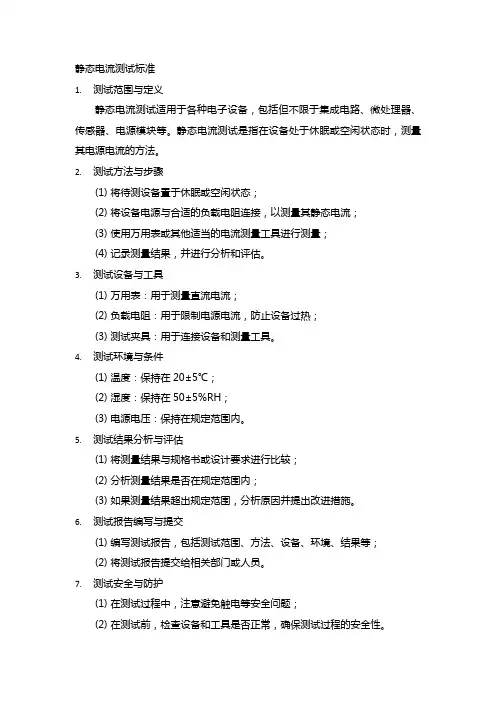 静态电流测试标准

1. 测试范围与定义

静态电流测试适用于各种电子设备，包括但不限于集成电路、微处理器、传感器、电源模块等。静态电流测试是指在设备处于休眠或空闲状态时，测量其电源电流的方法。

2. 测试方法与步骤

(1) 将待测设备置于休眠或空闲状态；

(2) 将设备电源与合适的负载电阻连接，以测量其静态电流；

(3) 使用万用表或其他适当的电流测量工具进行测量；

(4) 记录测量结果，并进行分析和评估。

3. 测试设备与工具

(1) 万用表：用于测量直流电流；

(2) 负载电阻：用于限制电源电流，防止设备过热；

(3) 测试夹具：用于连接设备和测量工具。

4. 测试环境与条件

(1) 温度：保持在 20±5℃；

(2) 湿度：保持在 50±5%RH；

(3) 电源电压：保持在规定范围内。

5. 测试结果分析与评估

(1) 将测量结果与规格书或设计要求进行比较；

(2) 分析测量结果是否在规定范围内；

(3) 如果测量结果超出规定范围，分析原因并提出改进措施。

6. 测试报告编写与提交

(1) 编写测试报告，包括测试范围、方法、设备、环境、结果等；

(2) 将测试报告提交给相关部门或人员。

7. 测试安全与防护

(1) 在测试过程中，注意避免触电等安全问题；

(2) 在测试前，检查设备和工具是否正常，确保测试过程的安全性。